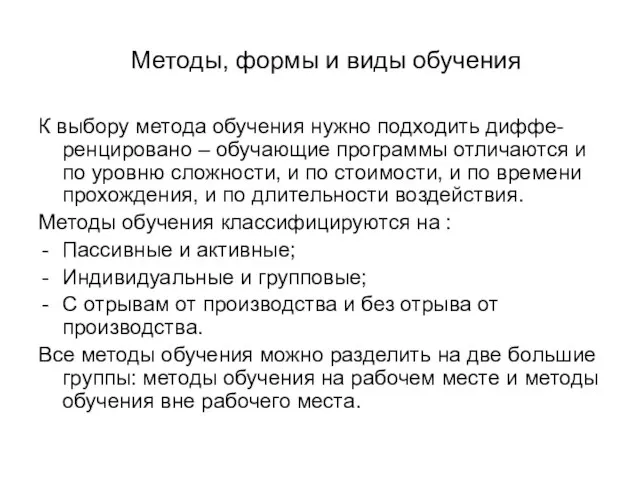 Методы, формы и виды обучения

К выбору метода обучения нужно подходить дифференцировано – обучающие программы отличаются и по уровню сложности, и по стоимости, и по времени прохождения, и по длительности воздействия.

Методы обучения классифицируются на :

- Пассивные и активные;
- Индивидуальные и групповые;
- С отрывам от производства и без отрыва от производства.

Все методы обучения можно разделить на две большие группы: методы обучения на рабочем месте и методы обучения вне рабочего места.